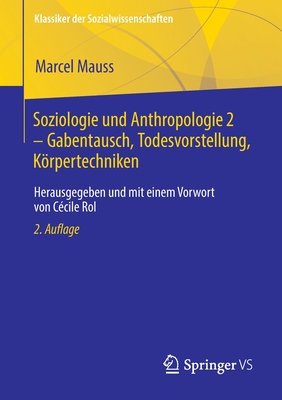 Klassiker der Sozialwissenschaften

Marcel Mauss

Soziologie und Anthropologie 2 – Gabentausch, Todesvorstellung, Körpertechniken

Herausgegeben und mit einem Vorwort von Cécile Rol

2. Auflage

Springer VS